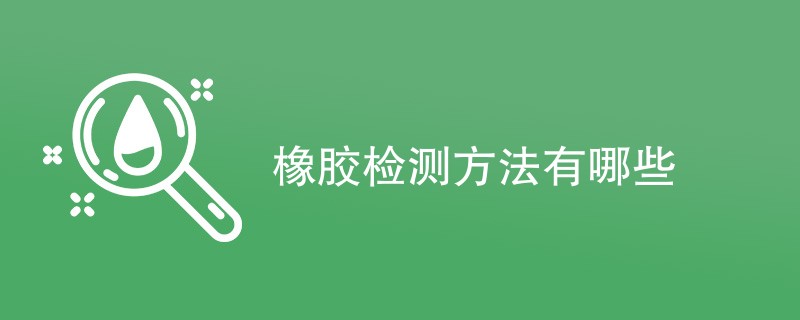 橡胶检测方法有哪些